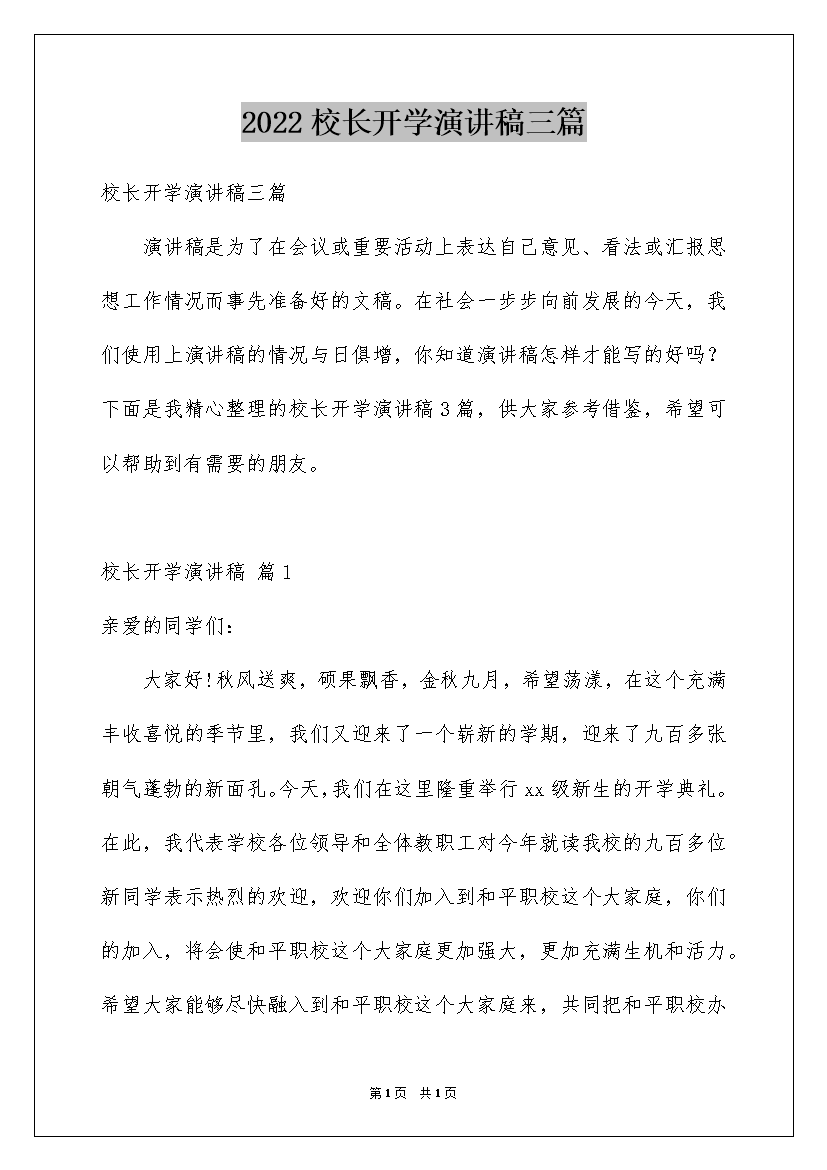 2022校长开学演讲稿三篇

校长开学演讲稿三篇

演讲稿是为了在会议或重要活动上表达自己意见、看法或汇报思想工作情况而事先准备好的文稿。在社会一步步向前发展的今天，我们使用上演讲稿的情况与日俱增，你知道演讲稿怎样才能写的好吗？下面是我精心整理的校长开学演讲稿3篇，供大家参考借鉴，希望可以帮助到有需要的朋友。

校长开学演讲稿 篇1

亲爱的同学们：

大家好!秋风送爽，硕果飘香，金秋九月，希望荡漾，在这个充满丰收喜悦的季节里，我们又迎来了一个崭新的学期，迎来了九百多张朝气蓬勃的新面孔。今天，我们在这里隆重举行xx级新生的开学典礼。在此，我代表学校各位领导和全体教职工对今年就读我校的九百多位新同学表示热烈的欢迎，欢迎你们加入到和平职校这个大家庭，你们的加入，将会使和平职校这个大家庭更加强大，更加充满生机和活力。希望大家能够尽快融入到和平职校这个大家庭来，共同把和平职校办

第1页 共1页